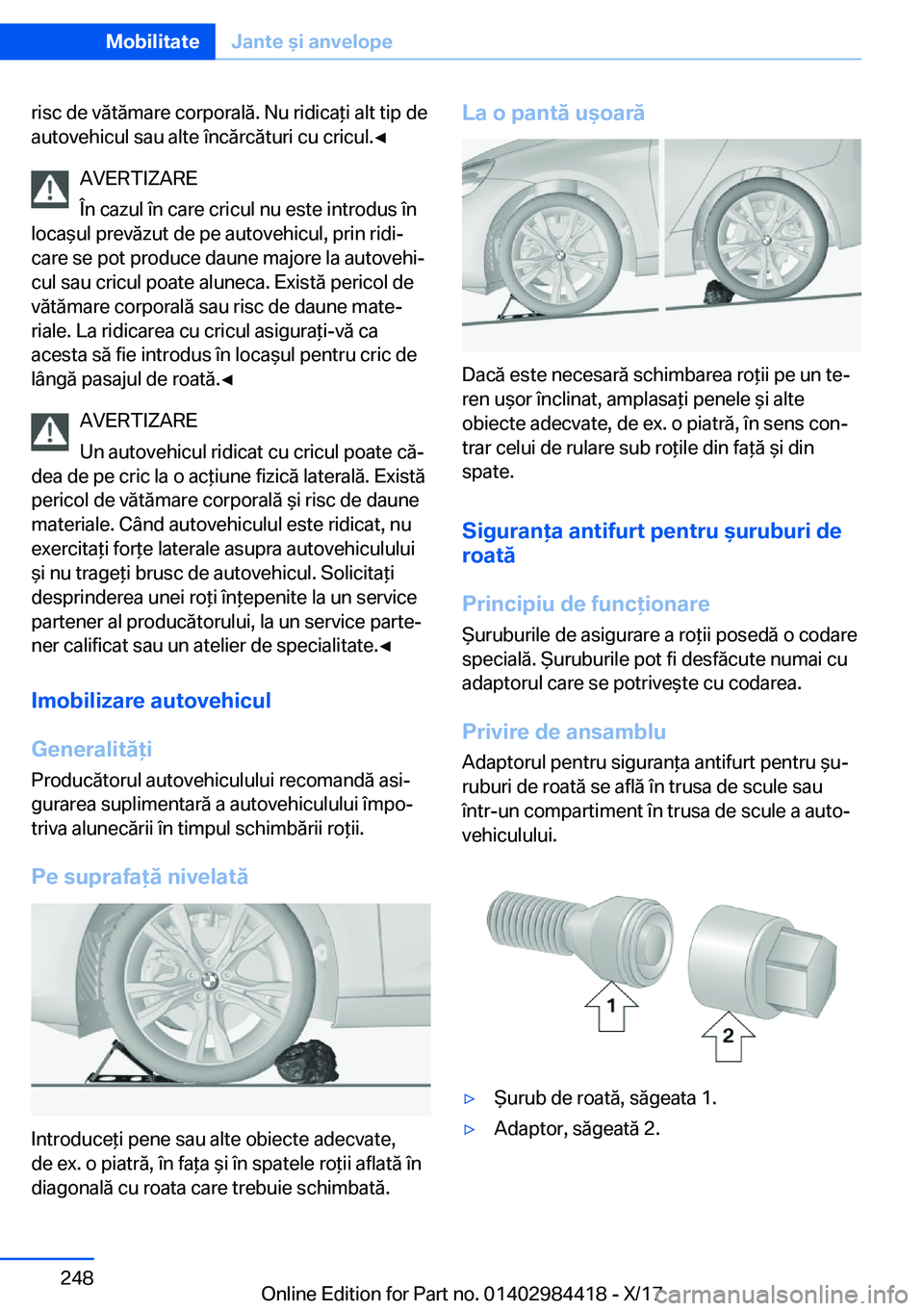 Mobilitate Jante și anvelope

risc de vătămare corporală. Nu ridicați alt tip de autovehicul sau alte încărcături cu cricul.◄

AVERTIZARE
În cazul în care cricul nu este introdus în locașul prevăzut de pe autovehicul, prin ridicare se pot produce daune majore la autovehicul sau cricul poate aluneca. Există pericol de vătămare corporală sau risc de daune materiale. La ridicarea cu cricul asigurați-vă ca acesta să fie introdus în locașul pentru cric de lângă pasajul de roată.◄

AVERTIZARE
Un autovehicul ridicat cu cricul poate cădea de pe cric la o acțiune fizică laterală. Există pericol de vătămare corporală și risc de daune materiale. Când autovehiculul este ridicat, nu exercitați forțe laterale asupra autovehiculului și nu trageți brusc de autovehicul. Solicitați desprinderea unei roți înțepenite la un service partener al producătorului, la un service partener calificat sau un atelier de specialitate.◄

Imobilizare autovehicul

Generalități
Producătorul autovehiculului recomandă asigurarea suplimentară a autovehiculului împotriva alunecării în timpul schimbării roții.

Pe suprafață nivelată

Introduceți pene sau alte obiecte adecvate, de ex. o piatră, în fața și în spatele roții aflată în diagonală cu roata care trebuie schimbată.

La o pantă ușoară

Dacă este necesară schimbarea roții pe un teren ușor înclinat, amplasați penele și alte obiecte adecvate, de ex. o piatră, în sens contrar celui de rulare sub roțile din față și din spate.

Siguranța antifurt pentru șuruburi de roată

Principiu de funcționare
Șuruburile de asigurare a roții posedă o codare specială. Șuruburile pot fi desfăcute numai cu adaptorul care se potrivește cu codarea.

Privire de ansamblu
Adaptorul pentru siguranța antifurt pentru șuruburi de roată se află în trusa de scule sau într-un compartiment în trusa de scule a autovehiculului.

1
2

▷ Șurub de roată, săgeata 1.
▷ Adaptor, săgeată 2.

248

Online Edition for Part no. 01402984418 - X/17

carmanualsonline.info